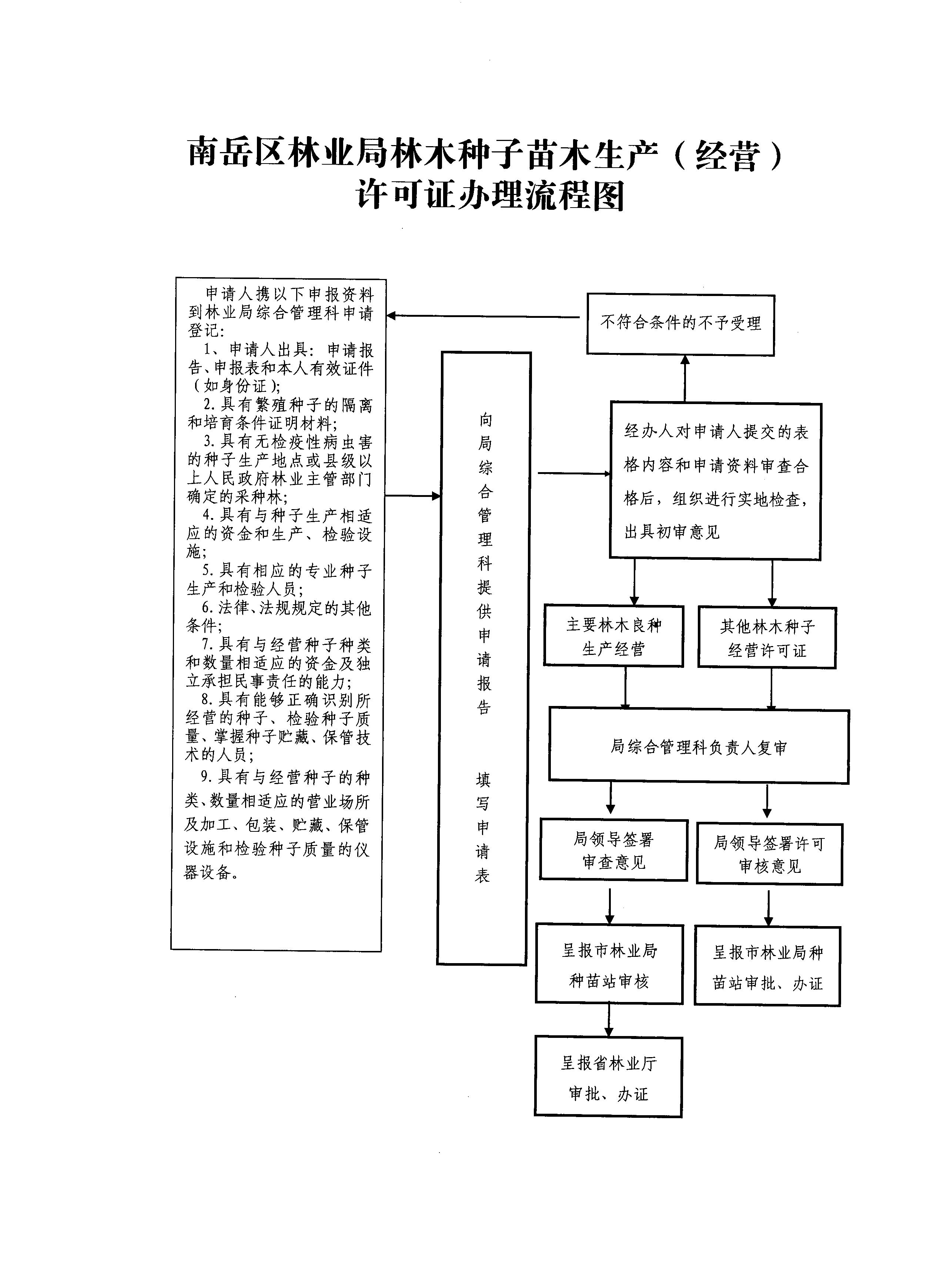 南岳区林业局林木种子苗木生产（经营）许可证办理流程图

申请人携以下申报资料到林业局综合管理科申请登记：
1、申请人出具：申请报告、申报表和本人有效证件（如身份证）；
2.具有繁殖种子的隔离和培育条件证明材料；
3.具有无检疫性病虫害的种子生产地点或县级以上人民政府林业主管部门确定的采种林；
4.具有与种子生产相适应的资金和生产、检验设施；
5.具有相应的专业种子生产和检验人员；
6.法律、法规规定的其他条件；
7.具有与经营种子种类和数量相适应的资金及独立承担民事责任的能力；
8.具有能够正确识别所经营的种子、检验种子质量、掌握种子贮藏、保管技术的人员；
9.具有与经营种子的种类、数量相适应的营业场所及加工、包装、贮藏、保管设施和检验种子质量的仪器设备。

向局综合管理科提供申请报告 填写申请表

不符合条件的不予受理

经办人对申请人提交的表格内容和申请资料审查合格后，组织进行实地检查，出具初审意见

主要林木良种生产经营

其他林木种子经营许可证

局综合管理科负责人复审

局领导签署审查意见

局领导签署许可审核意见

呈报市林业局种苗站审核

呈报市林业局种苗站审批、办证

呈报省林业厅审批、办证